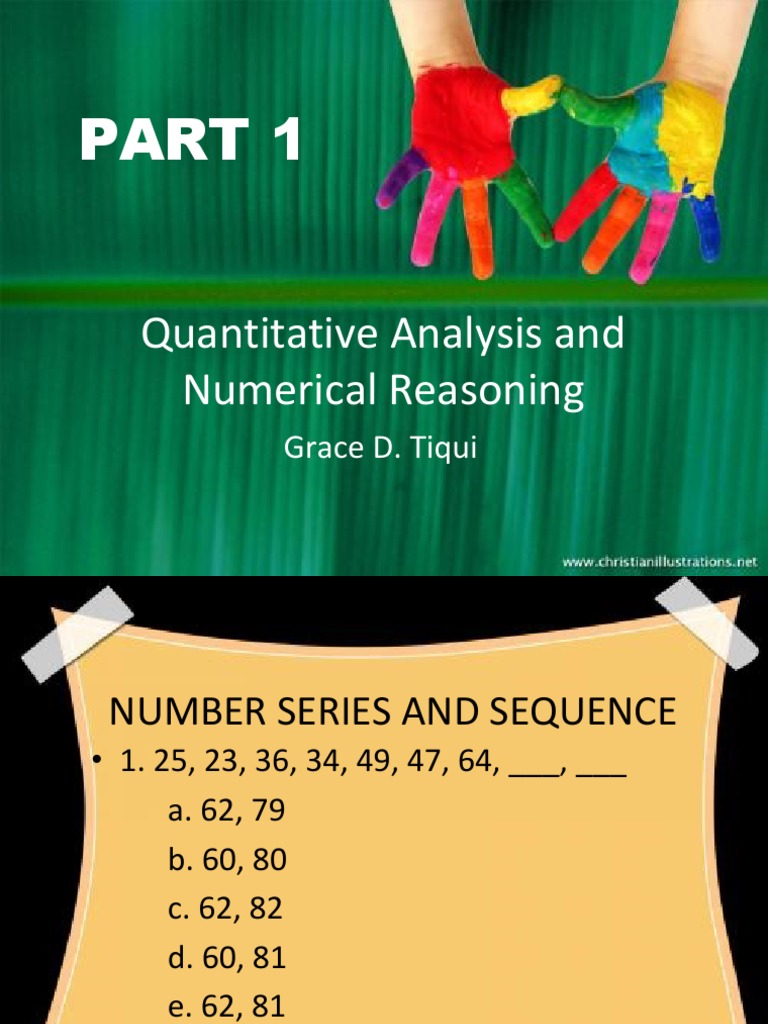 PART 1

Quantitative Analysis and Numerical Reasoning

Grace D. Tiqui

www.christianillustrations.net

NUMBER SERIES AND SEQUENCE

• 1. 25, 23, 36, 34, 49, 47, 64, ____, ____

a. 62, 79

b. 60, 80

c. 62, 82

d. 60, 81

e. 62, 81